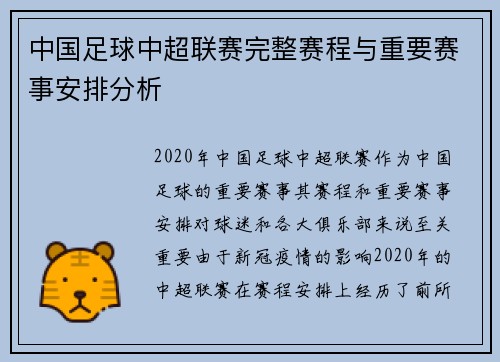 中国足球中超联赛完整赛程与重要赛事安排分析

2020年中国足球中超联赛作为中国足球的重要赛事其赛程和重要赛事安排对球迷和各大俱乐部来说至关重要由于新冠疫情的影响2020年的中超联赛在赛程安排上经历了前所